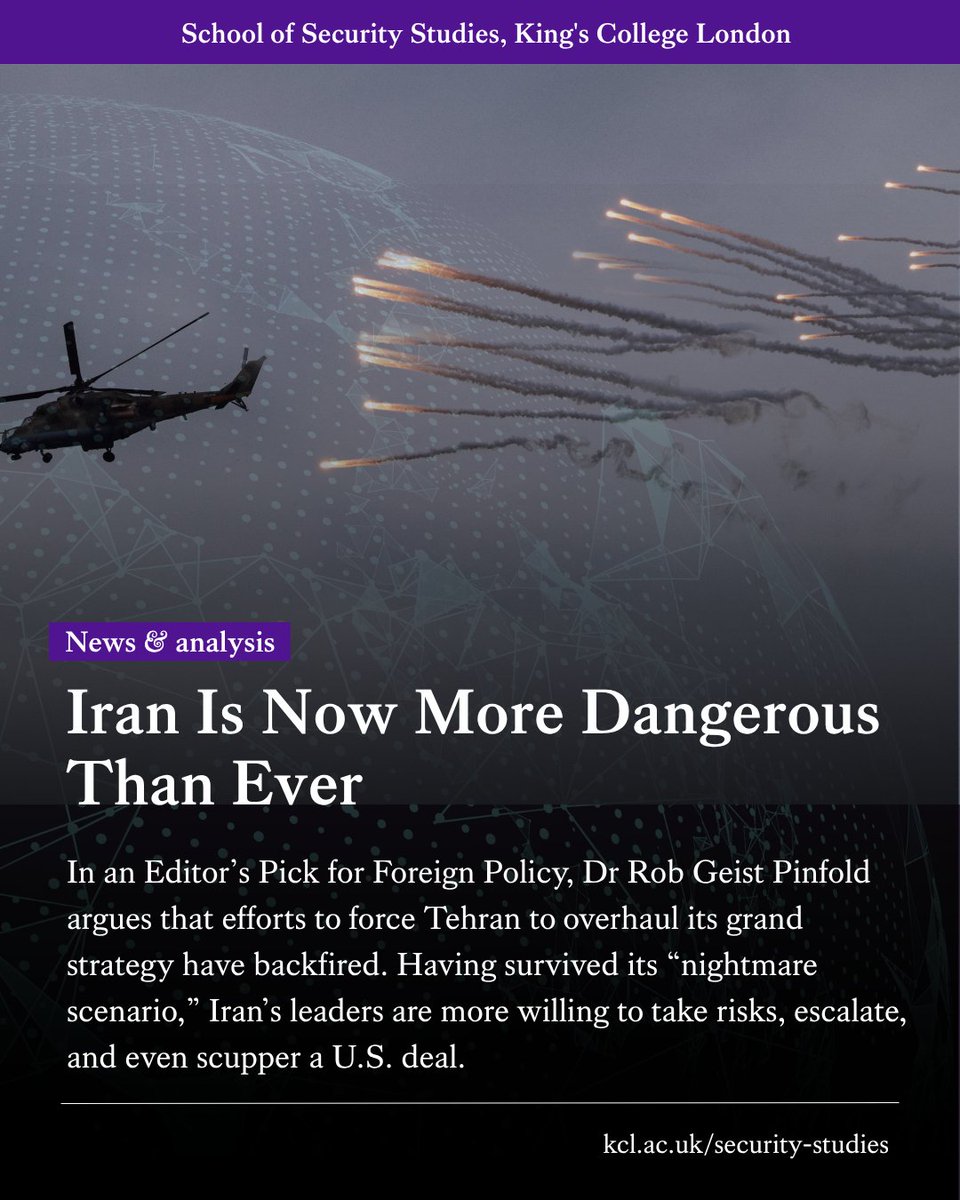 School of Security Studies, King's College London

News & analysis

Iran Is Now More Dangerous Than Ever

In an Editor's Pick for Foreign Policy, Dr Rob Geist Pinfold argues that efforts to force Tehran to overhaul its grand strategy have backfired. Having survived its "nightmare scenario," Iran's leaders are more willing to take risks, escalate, and even scupper a U.S. deal.

kcl.ac.uk/security-studies